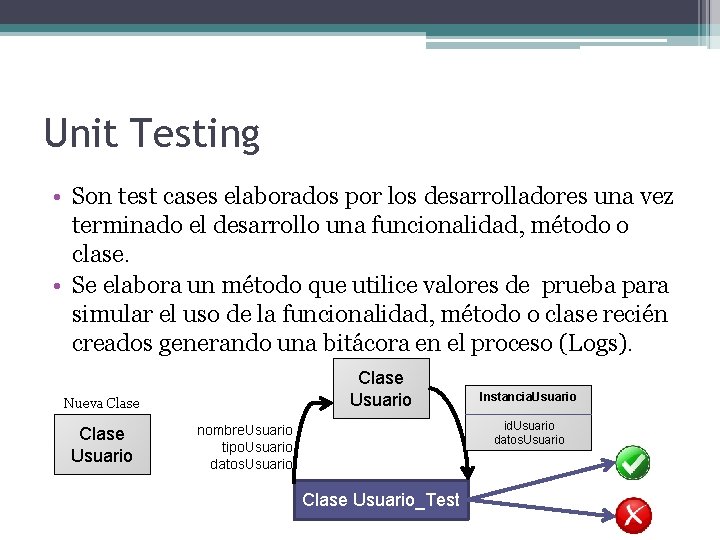 Unit Testing

• Son test cases elaborados por los desarrolladores una vez terminado el desarrollo una funcionalidad, método o clase.
• Se elabora un método que utilice valores de prueba para simular el uso de la funcionalidad, método o clase recién creados generando una bitácora en el proceso (Logs).

Nueva Clase

Clase Usuario

nombreUsuario
tipoUsuario
datosUsuario

Clase Usuario

InstanciaUsuario

idUsuario
datosUsuario

Clase Usuario_Test